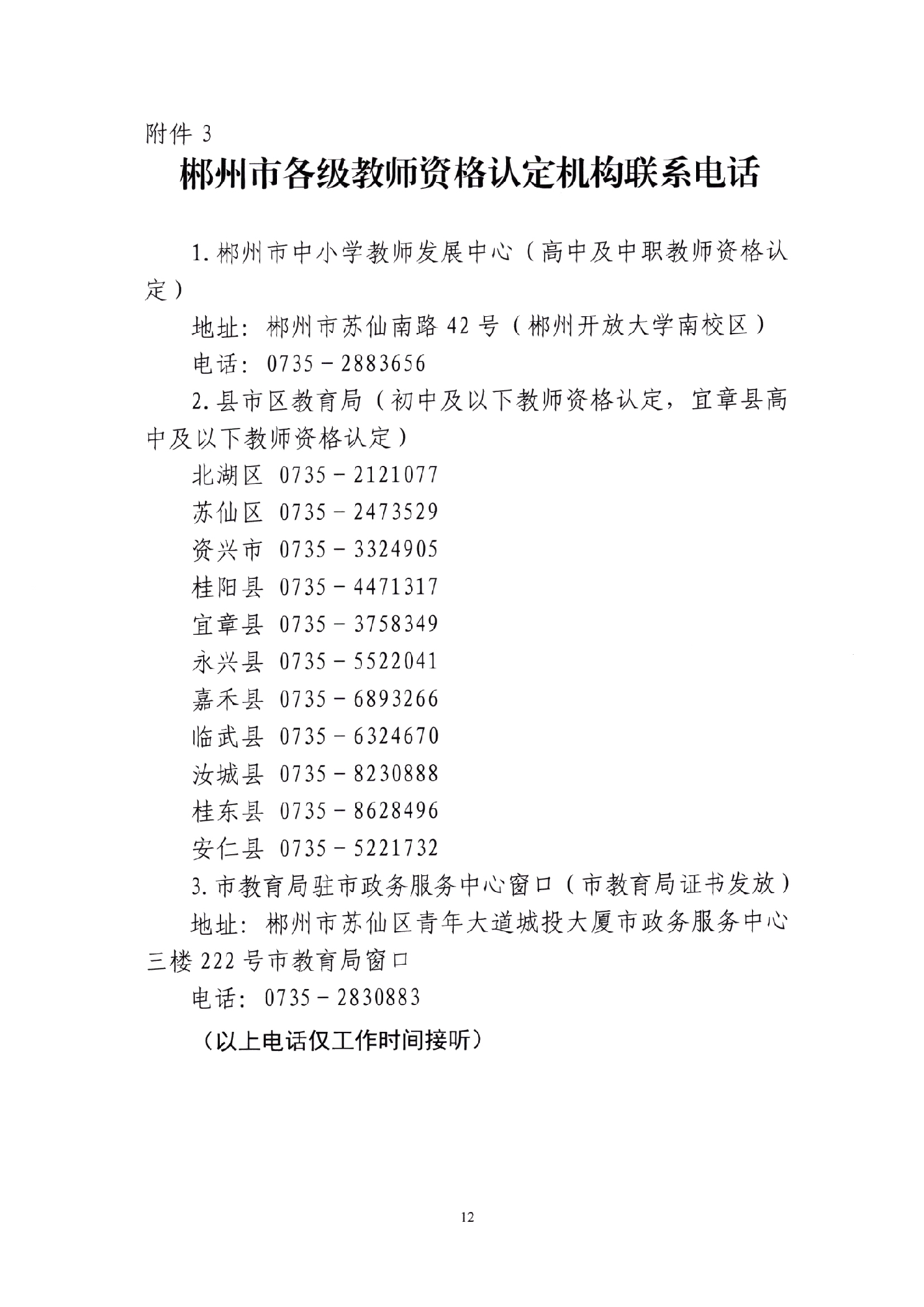 附件 3

郴州市各级教师资格认定机构联系电话

1. 郴州市中小学教师发展中心（高中及中职教师资格认定）

地址：郴州市苏仙南路 42 号（郴州开放大学南校区）

电话：0735－2883656

2. 县市区教育局（初中及以下教师资格认定，宜章县高中及以下教师资格认定）

北湖区 0735－2121077

苏仙区 0735－2473529

资兴市 0735－3324905

桂阳县 0735－4471317

宜章县 0735－3758349

永兴县 0735－5522041

嘉禾县 0735－6893266

临武县 0735－6324670

汝城县 0735－8230888

桂东县 0735－8628496

安仁县 0735－5221732

3. 市教育局驻市政务服务中心窗口（市教育局证书发放）

地址：郴州市苏仙区青年大道城投大厦市政务服务中心三楼 222 号市教育局窗口

电话：0735－2830883

（以上电话仅工作时间接听）

12